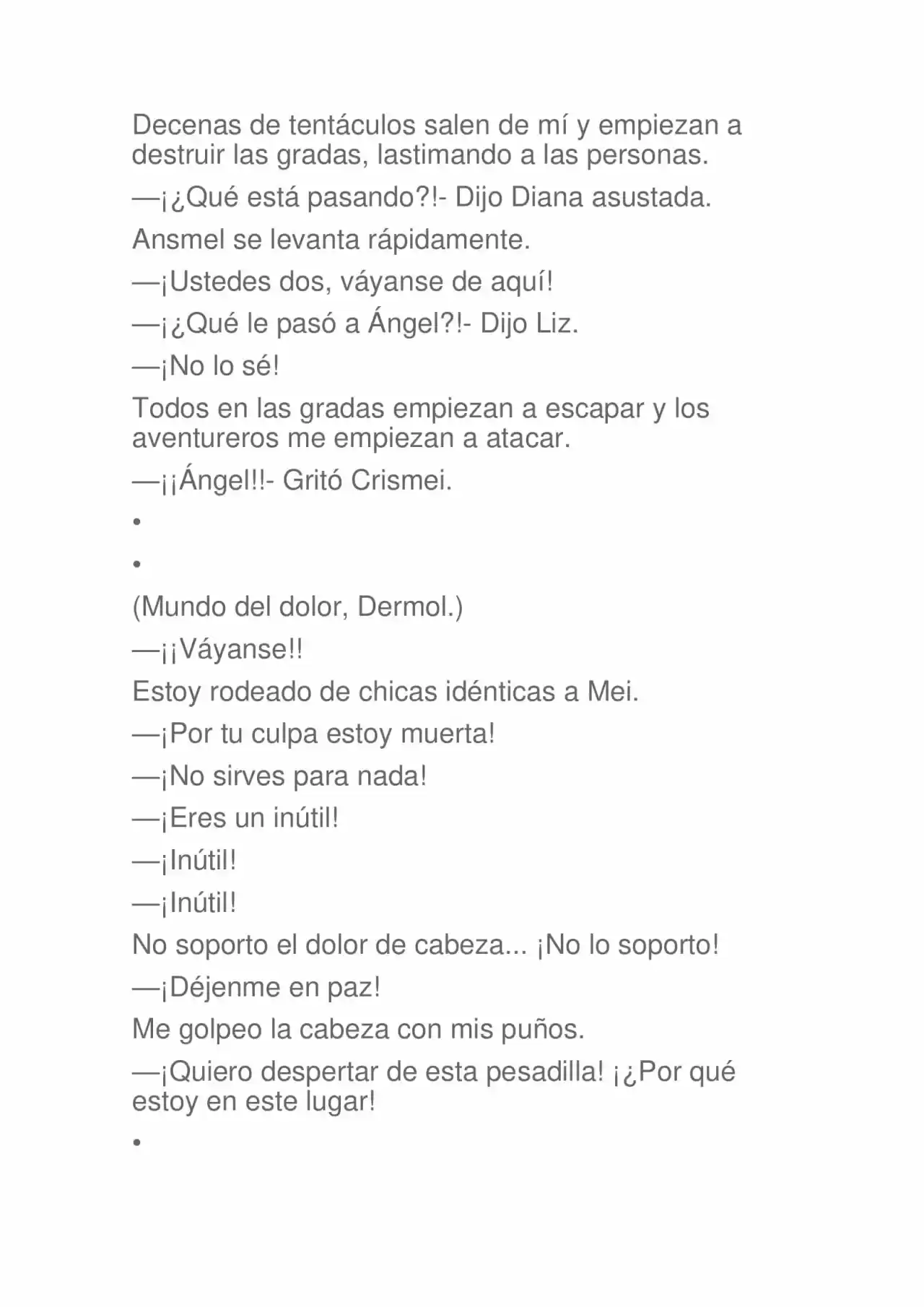 Decenas de tentáculos salen de mí y empiezan a destruir las gradas, lastimando a las personas.

—¡¿Qué está pasando?!- Dijo Diana asustada.

Ansmel se levanta rápidamente.

—¡Ustedes dos, váyanse de aquí!

—¡¿Qué le pasó a Ángel?!- Dijo Liz.

—¡No lo sé!

Todos en las gradas empiezan a escapar y los aventureros me empiezan a atacar.

—¡¡Ángel!!- Gritó Crismei.

•

•

(Mundo del dolor, Dermol.)

—¡¡Váyanse!!

Estoy rodeado de chicas idénticas a Mei.

—¡Por tu culpa estoy muerta!

—¡No sirves para nada!

—¡Eres un inútil!

—¡Inútil!

—¡Inútil!

No soporto el dolor de cabeza... ¡No lo soporto!

—¡Déjenme en paz!

Me golpeo la cabeza con mis puños.

—¡Quiero despertar de esta pesadilla! ¡¿Por qué estoy en este lugar!

•